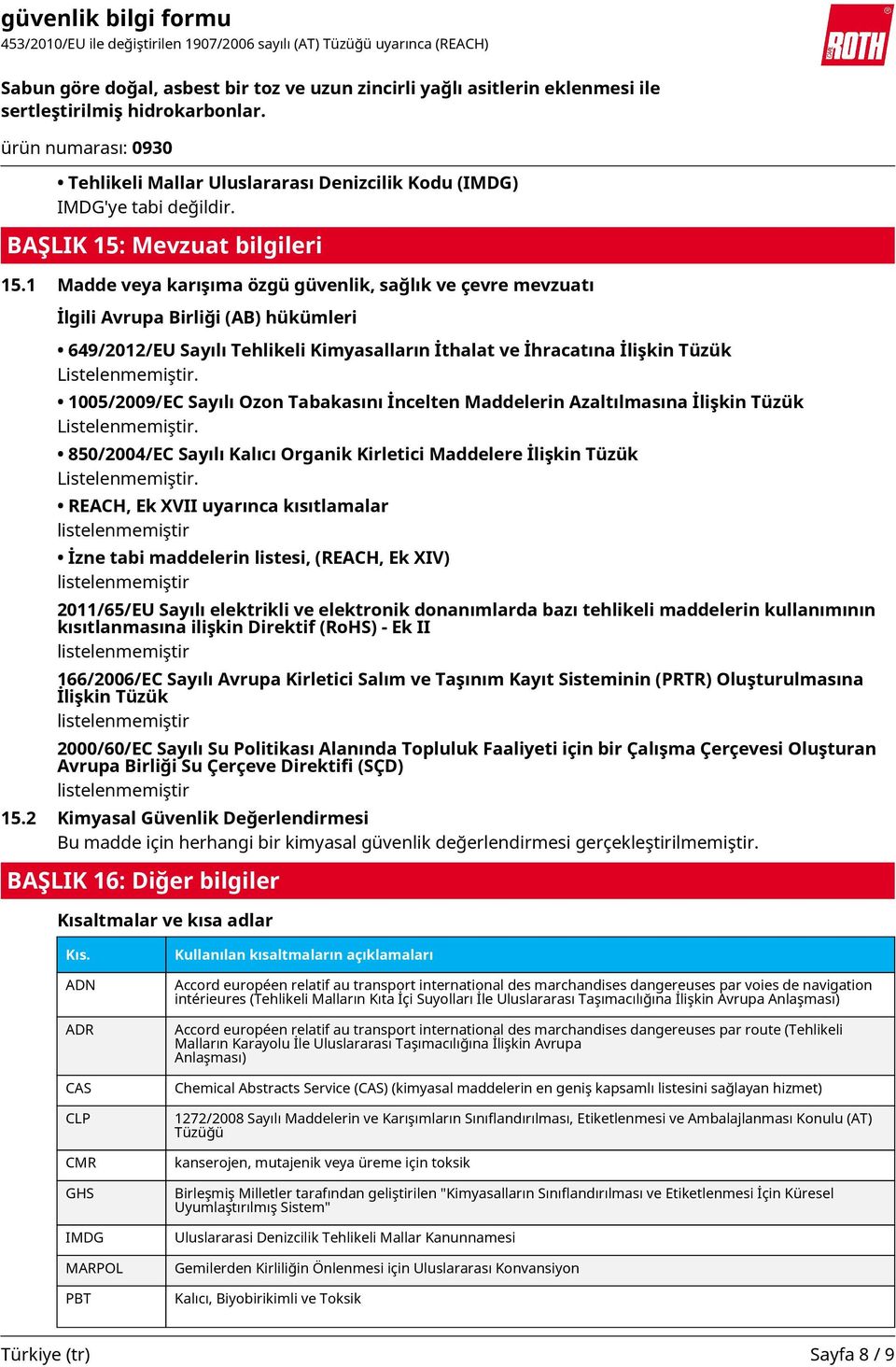 güvenlik bilgi formu
453/2010/EU ile değiştirilen 1907/2006 sayılı (AT) Tüzüğü uyarınca (REACH)

ROTH

Sabun göre doğal, asbest bir toz ve uzun zincirli yağlı asitlerin eklenmesi ile sertleştirilmiş hidrokarbonlar.

ürün numarası: 0930

• Tehlikeli Mallar Uluslararası Denizcilik Kodu (IMDG)
IMDG'ye tabi değildir.

BAŞLIK 15: Mevzuat bilgileri

15.1 Madde veya karışıma özgü güvenlik, sağlık ve çevre mevzuatı

İlgili Avrupa Birliği (AB) hükümleri

• 649/2012/EU Sayılı Tehlikeli Kimyasalların İthalat ve İhracatına İlişkin Tüzük
Listelenmemiştir.

• 1005/2009/EC Sayılı Ozon Tabakasını İncelten Maddelerin Azaltılmasına İlişkin Tüzük
Listelenmemiştir.

• 850/2004/EC Sayılı Kalıcı Organik Kirletici Maddelere İlişkin Tüzük
Listelenmemiştir.

• REACH, Ek XVII uyarınca kısıtlamalar
listelenmemiştir

• İzne tabi maddelerin listesi, (REACH, Ek XIV)
listelenmemiştir

2011/65/EU Sayılı elektrikli ve elektronik donanımlarda bazı tehlikeli maddelerin kullanımının kısıtlanmasına ilişkin Direktif (RoHS) - Ek II
listelenmemiştir

166/2006/EC Sayılı Avrupa Kirletici Salım ve Taşınım Kayıt Sisteminin (PRTR) Oluşturulmasına İlişkin Tüzük
listelenmemiştir

2000/60/EC Sayılı Su Politikası Alanında Topluluk Faaliyeti için bir Çalışma Çerçevesi Oluşturan Avrupa Birliği Su Çerçeve Direktifi (SÇD)
listelenmemiştir

15.2 Kimyasal Güvenlik Değerlendirmesi
Bu madde için herhangi bir kimyasal güvenlik değerlendirmesi gerçekleştirilmemiştir.

BAŞLIK 16: Diğer bilgiler

Kısaltmalar ve kısa adlar

| Kıs. | Kullanılan kısaltmaların açıklamaları |
|---|---|
| ADN | Accord européen relatif au transport international des marchandises dangereuses par voies de navigation intérieures (Tehlikeli Malların Kıta İçi Suyolları İle Uluslararası Taşımacılığına İlişkin Avrupa Anlaşması) |
| ADR | Accord européen relatif au transport international des marchandises dangereuses par route (Tehlikeli Malların Karayolu İle Uluslararası Taşımacılığına İlişkin Avrupa Anlaşması) |
| CAS | Chemical Abstracts Service (CAS) (kimyasal maddelerin en geniş kapsamlı listesini sağlayan hizmet) |
| CLP | 1272/2008 Sayılı Maddelerin ve Karışımların Sınıflandırılması, Etiketlenmesi ve Ambalajlanması Konulu (AT) Tüzüğü |
| CMR | kanserojen, mutajenik veya üreme için toksik |
| GHS | Birleşmiş Milletler tarafından geliştirilen "Kimyasalların Sınıflandırılması ve Etiketlenmesi İçin Küresel Uyumlaştırılmış Sistem" |
| IMDG | Uluslararasi Denizcilik Tehlikeli Mallar Kanunnamesi |
| MARPOL | Gemilerden Kirliliğin Önlenmesi için Uluslararası Konvansiyon |
| PBT | Kalıcı, Biyobirikimli ve Toksik |

Türkiye (tr)
Sayfa 8 / 9